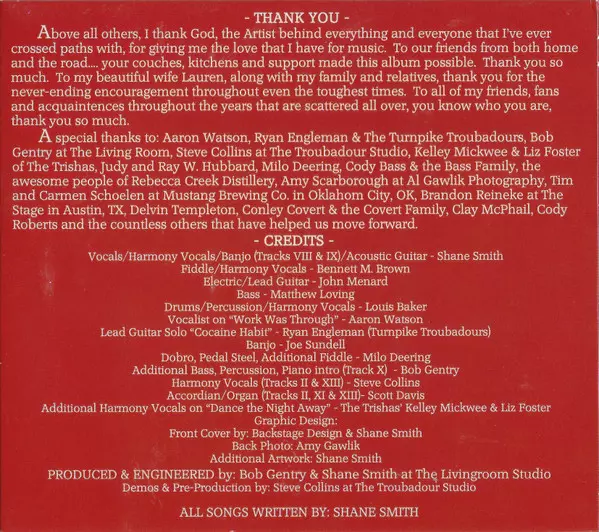 - THANK YOU -

Above all others, I thank God, the Artist behind everything and everyone that I've ever crossed paths with, for giving me the love that I have for music. To our friends from both home and the road.... your couches, kitchens and support made this album possible. Thank you so much. To my beautiful wife Lauren, along with my family and relatives, thank you for the never-ending encouragement throughout even the toughest times. To all of my friends, fans and acquaintences throughout the years that are scattered all over, you know who you are, thank you so much.

A special thanks to: Aaron Watson, Ryan Engleman & The Turnpike Troubadours, Bob Gentry at The Living Room, Steve Collins at The Troubadour Studio, Kelley Mickwee & Liz Foster of The Trishas, Judy and Ray W. Hubbard, Milo Deering, Cody Bass & the Bass Family, the awesome people of Rebecca Creek Distillery, Amy Scarborough at Al Gawlik Photography, Tim and Carmen Schoelen at Mustang Brewing Co. in Oklahom City, OK, Brandon Reineke at The Stage in Austin, TX, Delvin Templeton, Conley Covert & the Covert Family, Clay McPhail, Cody Roberts and the countless others that have helped us move forward.

- CREDITS -

Vocals/Harmony Vocals/Banjo (Tracks VIII & IX)/Acoustic Guitar - Shane Smith
Fiddle/Harmony Vocals - Bennett M. Brown
Electric/Lead Guitar - John Menard
Bass - Matthew Loving
Drums/Percussion/Harmony Vocals - Louis Baker
Vocalist on "Work Was Through" - Aaron Watson
Lead Guitar Solo "Cocaine Habit" - Ryan Engleman (Turnpike Troubadours)
Banjo - Joe Sundell
Dobro, Pedal Steel, Additional Fiddle - Milo Deering
Additional Bass, Percussion, Piano intro (Track X) - Bob Gentry
Harmony Vocals (Tracks II & XIII) - Steve Collins
Accordian/Organ (Tracks II, XI & XIII)- Scott Davis
Additional Harmony Vocals on "Dance the Night Away" - The Trishas' Kelley Mickwee & Liz Foster
Graphic Design:
Front Cover by: Backstage Design & Shane Smith
Back Photo: Amy Gawlik
Additional Artwork: Shane Smith

PRODUCED & ENGINEERED by: Bob Gentry & Shane Smith at The Livingroom Studio
Demos & Pre-Production by: Steve Collins at The Troubadour Studio

ALL SONGS WRITTEN BY: SHANE SMITH